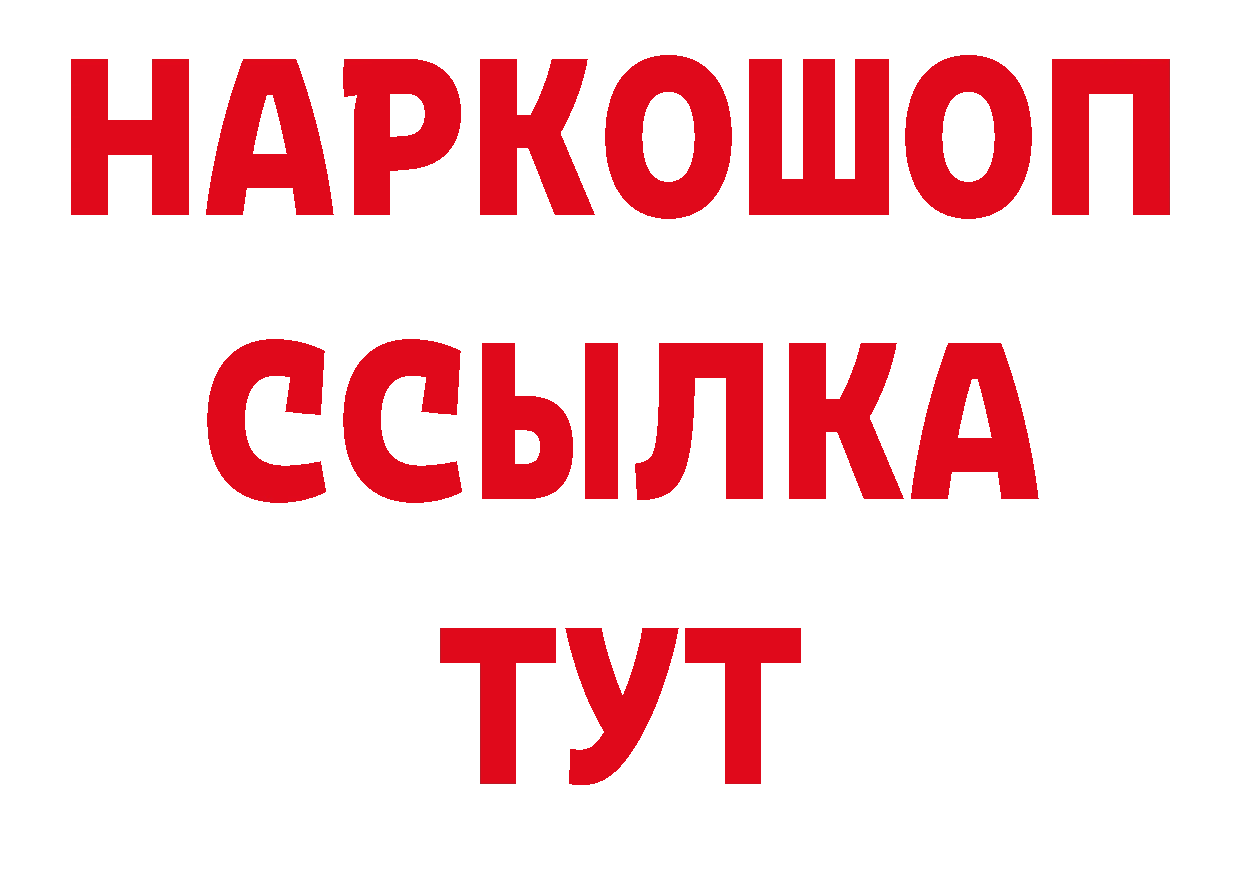 НАРКОШОП
ССЫЛКА
ТУТ